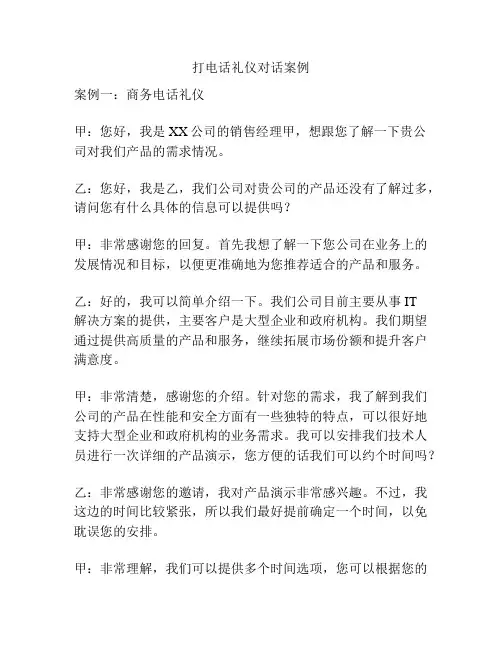 打电话礼仪对话案例

案例一：商务电话礼仪

甲：您好，我是XX公司的销售经理甲，想跟您了解一下贵公司对我们产品的需求情况。

乙：您好，我是乙，我们公司对贵公司的产品还没有了解过多，请问您有什么具体的信息可以提供吗？

甲：非常感谢您的回复。首先我想了解一下您公司在业务上的发展情况和目标，以便更准确地为您推荐适合的产品和服务。

乙：好的，我可以简单介绍一下。我们公司目前主要从事IT解决方案的提供，主要客户是大型企业和政府机构。我们期望通过提供高质量的产品和服务，继续拓展市场份额和提升客户满意度。

甲：非常清楚，感谢您的介绍。针对您的需求，我了解到我们公司的产品在性能和安全方面有一些独特的特点，可以很好地支持大型企业和政府机构的业务需求。我可以安排我们技术人员进行一次详细的产品演示，您方便的话我们可以约个时间吗？

乙：非常感谢您的邀请，我对产品演示非常感兴趣。不过，我这边的时间比较紧张，所以我们最好提前确定一个时间，以免耽误您的安排。

甲：非常理解，我们可以提供多个时间选项，您可以根据您的